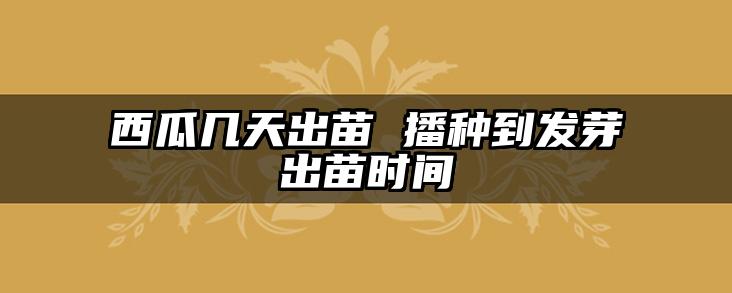 西瓜几天出苗 播种到发芽出苗时间